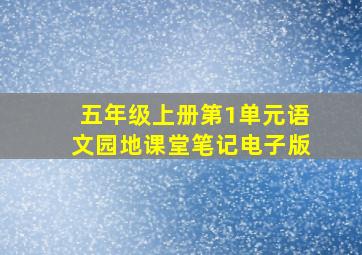 五年级上册第1单元语文园地课堂笔记电子版